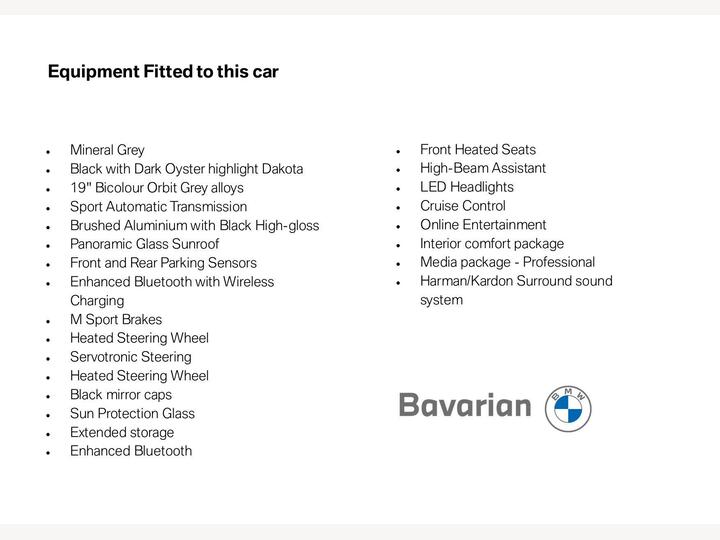 Equipment Fitted to this car

- Mineral Grey
- Black with Dark Oyster highlight Dakota
- 19" Bicolour Orbit Grey alloys
- Sport Automatic Transmission
- Brushed Aluminium with Black High-gloss
- Panoramic Glass Sunroof
- Front and Rear Parking Sensors
- Enhanced Bluetooth with Wireless Charging
- M Sport Brakes
- Heated Steering Wheel
- Servotronic Steering
- Heated Steering Wheel
- Black mirror caps
- Sun Protection Glass
- Extended storage
- Enhanced Bluetooth

- Front Heated Seats
- High-Beam Assistant
- LED Headlights
- Cruise Control
- Online Entertainment
- Interior comfort package
- Media package - Professional
- Harman/Kardon Surround sound system

Bavarian BMW